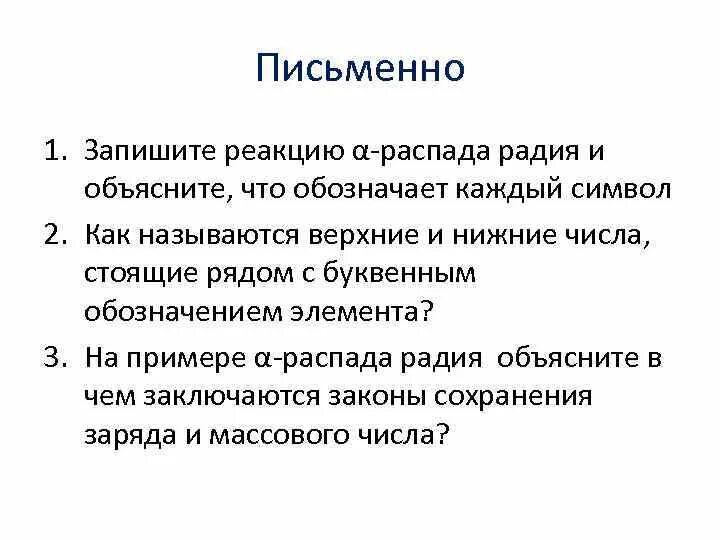 Письменно

1. Запишите реакцию α-распада радия и объясните, что обозначает каждый символ
2. Как называются верхние и нижние числа, стоящие рядом с буквенным обозначением элемента?
3. На примере α-распада радия объясните в чем заключаются законы сохранения заряда и массового числа?